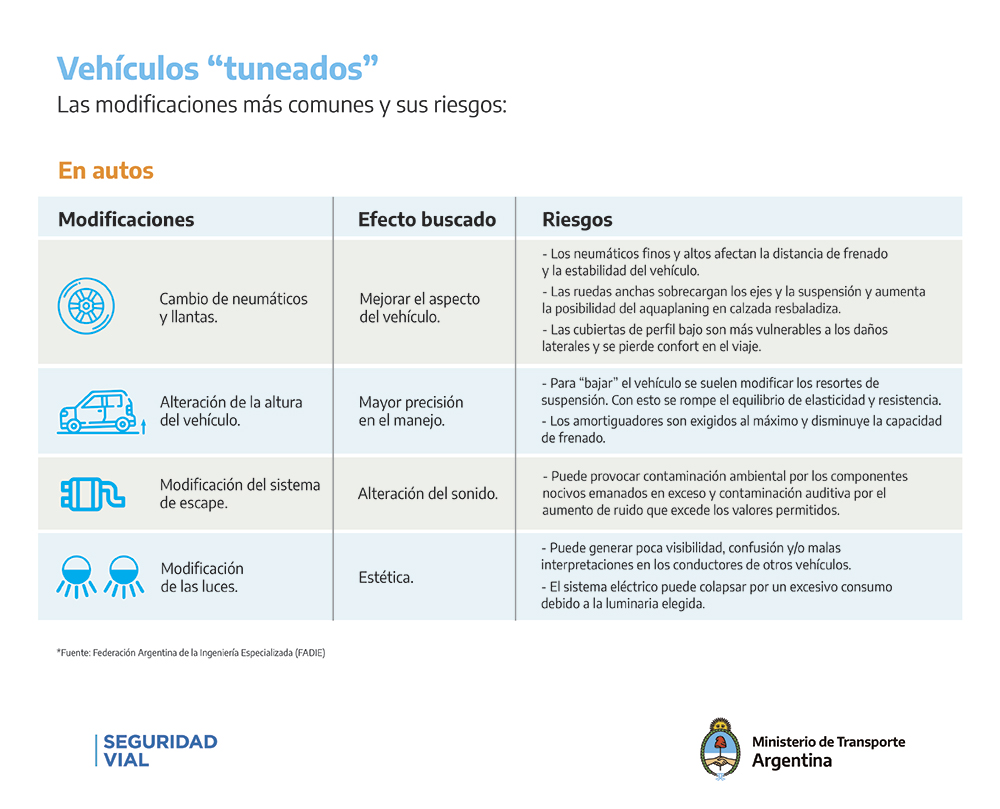 Vehículos “tuneados”
Las modificaciones más comunes y sus riesgos:

En autos

| Modificaciones | Efecto buscado | Riesgos |
|---|---|---|
| Cambio de neumáticos y llantas. | Mejorar el aspecto del vehículo. | - Los neumáticos finos y altos afectan la distancia de frenado y la estabilidad del vehículo. - Las ruedas anchas sobrecargan los ejes y la suspensión y aumenta la posibilidad del aquaplaning en calzada resbaladiza. - Las cubiertas de perfil bajo son más vulnerables a los daños laterales y se pierde confort en el viaje. |
| Alteración de la altura del vehículo. | Mayor precisión en el manejo. | - Para “bajar” el vehículo se suelen modificar los resortes de suspensión. Con esto se rompe el equilibrio de elasticidad y resistencia. - Los amortiguadores son exigidos al máximo y disminuye la capacidad de frenado. |
| Modificación del sistema de escape. | Alteración del sonido. | - Puede provocar contaminación ambiental por los componentes nocivos emanados en exceso y contaminación auditiva por el aumento de ruido que excede los valores permitidos. |
| Modificación de las luces. | Estética. | - Puede generar poca visibilidad, confusión y/o malas interpretaciones en los conductores de otros vehículos. - El sistema eléctrico puede colapsar por un excesivo consumo debido a la luminaria elegida. |

*Fuente: Federación Argentina de la Ingeniería Especializada (FADIE)

SEGURIDAD VIAL

Ministerio de Transporte
Argentina